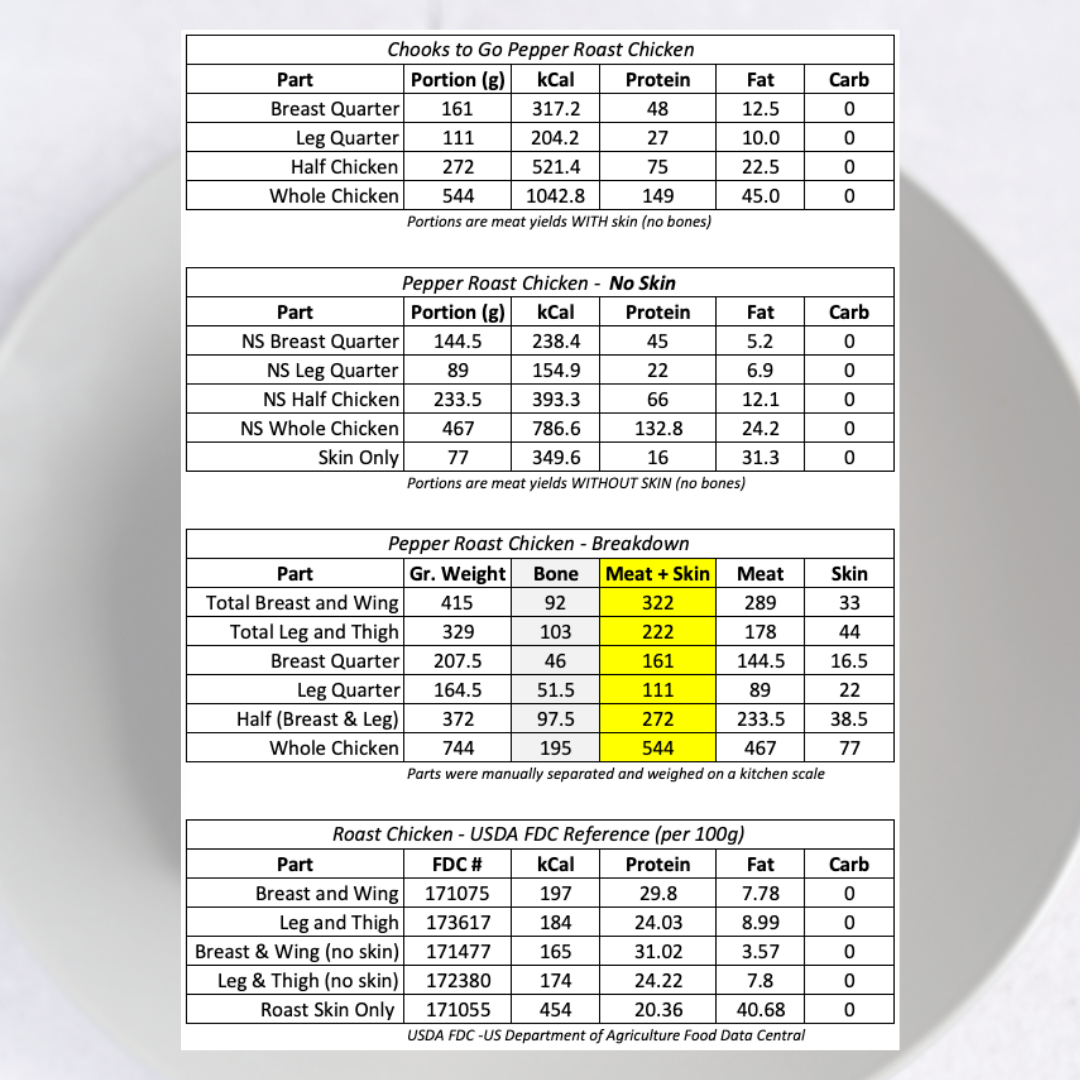 Chooks to Go Pepper Roast Chicken

| Part | Portion (g) | kCal | Protein | Fat | Carb |
|---|---|---|---|---|---|
| Breast Quarter | 161 | 317.2 | 48 | 12.5 | 0 |
| Leg Quarter | 111 | 204.2 | 27 | 10.0 | 0 |
| Half Chicken | 272 | 521.4 | 75 | 22.5 | 0 |
| Whole Chicken | 544 | 1042.8 | 149 | 45.0 | 0 |

Portions are meat yields WITH skin (no bones)

Pepper Roast Chicken - No Skin

| Part | Portion (g) | kCal | Protein | Fat | Carb |
|---|---|---|---|---|---|
| NS Breast Quarter | 144.5 | 238.4 | 45 | 5.2 | 0 |
| NS Leg Quarter | 89 | 154.9 | 22 | 6.9 | 0 |
| NS Half Chicken | 233.5 | 393.3 | 66 | 12.1 | 0 |
| NS Whole Chicken | 467 | 786.6 | 132.8 | 24.2 | 0 |
| Skin Only | 77 | 349.6 | 16 | 31.3 | 0 |

Portions are meat yields WITHOUT SKIN (no bones)

Pepper Roast Chicken - Breakdown

| Part | Gr. Weight | Bone | Meat + Skin | Meat | Skin |
|---|---|---|---|---|---|
| Total Breast and Wing | 415 | 92 | 322 | 289 | 33 |
| Total Leg and Thigh | 329 | 103 | 222 | 178 | 44 |
| Breast Quarter | 207.5 | 46 | 161 | 144.5 | 16.5 |
| Leg Quarter | 164.5 | 51.5 | 111 | 89 | 22 |
| Half (Breast & Leg) | 372 | 97.5 | 272 | 233.5 | 38.5 |
| Whole Chicken | 744 | 195 | 544 | 467 | 77 |

Parts were manually separated and weighed on a kitchen scale

Roast Chicken - USDA FDC Reference (per 100g)

| Part | FDC # | kCal | Protein | Fat | Carb |
|---|---|---|---|---|---|
| Breast and Wing | 171075 | 197 | 29.8 | 7.78 | 0 |
| Leg and Thigh | 173617 | 184 | 24.03 | 8.99 | 0 |
| Breast & Wing (no skin) | 171477 | 165 | 31.02 | 3.57 | 0 |
| Leg & Thigh (no skin) | 172380 | 174 | 24.22 | 7.8 | 0 |
| Roast Skin Only | 171055 | 454 | 20.36 | 40.68 | 0 |

USDA FDC -US Department of Agriculture Food Data Central